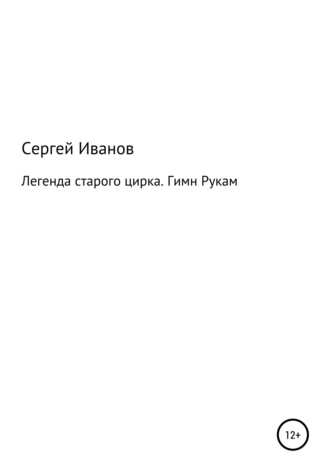 Сергей Иванов

Легенда старого цирка. Гимн Рукам

12+